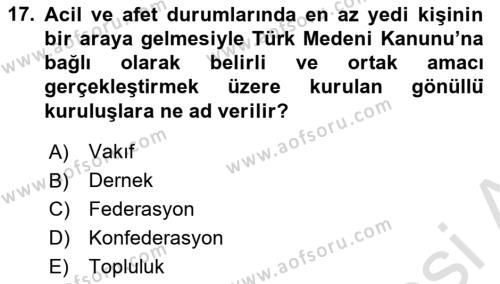 17. Acil ve afet durumlarında en az yedi kişinin bir araya gelmesiyle Türk Medeni Kanunu'na bağlı olarak belirli ve ortak amacı gerçekleştirmek üzere kurulan gönüllü kuruluşlara ne ad verilir?

A) Vakıf
B) Dernek
C) Federasyon
D) Konfederasyon
E) Topluluk

www.aofsoru.com
www.aofsoru.com
www.aofsoru.com
www.aofsoru.com
www.aofsoru.com
www.aofsoru.com